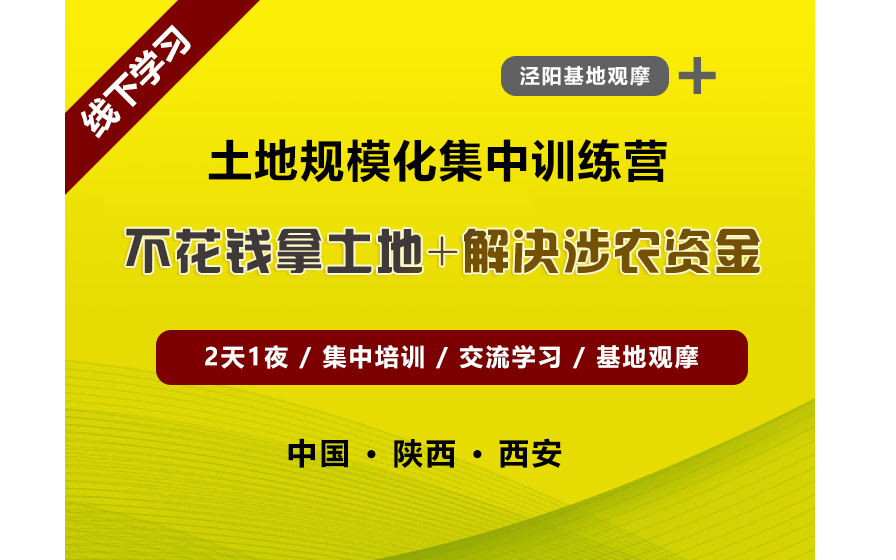 线下学习

泾阳基地观摩 +

土地规模化集中训练营

不花钱拿土地+解决涉农资金

2天1夜 / 集中培训 / 交流学习 / 基地观摩

中国 · 陕西 · 西安